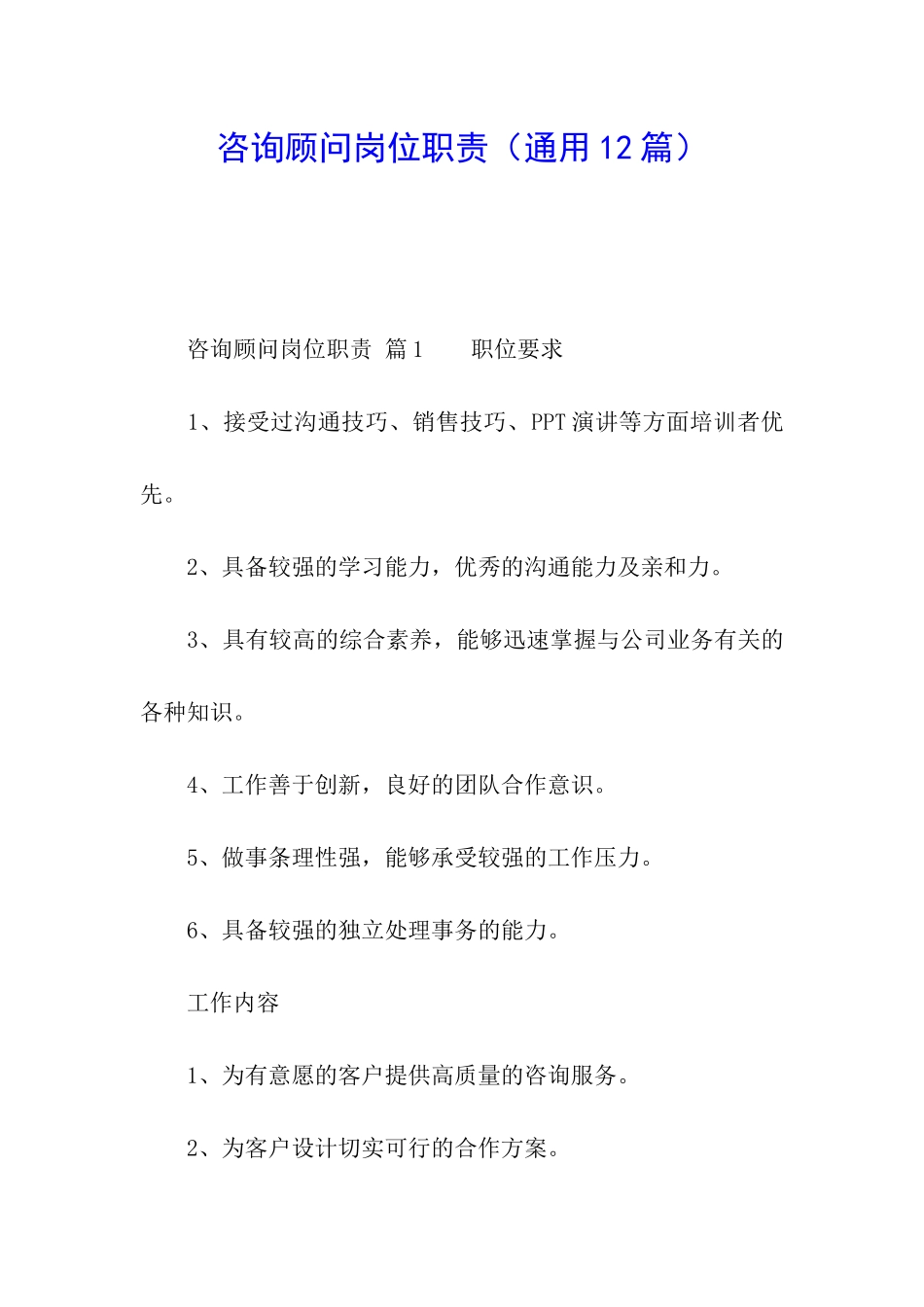 咨询顾问岗位职责（通用12篇）

咨询顾问岗位职责 篇1　　职位要求

1、接受过沟通技巧、销售技巧、PPT演讲等方面培训者优先。

2、具备较强的学习能力，优秀的沟通能力及亲和力。

3、具有较高的综合素养，能够迅速掌握与公司业务有关的各种知识。

4、工作善于创新，良好的团队合作意识。

5、做事条理性强，能够承受较强的工作压力。

6、具备较强的独立处理事务的能力。

工作内容

1、为有意愿的客户提供高质量的咨询服务。

2、为客户设计切实可行的合作方案。